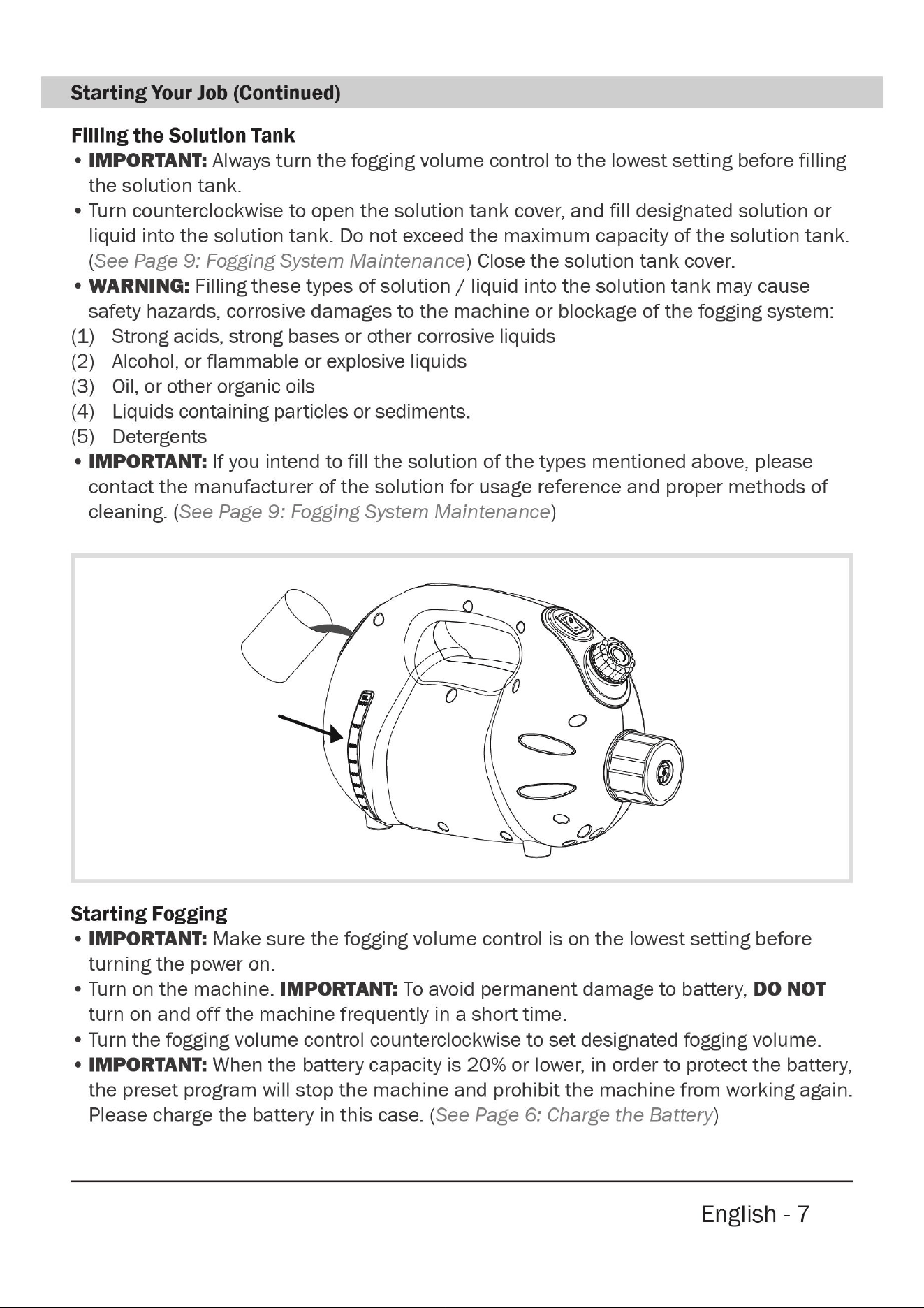 Starting Your Job (Continued)

Filling the Solution Tank

• IMPORTANT: Always turn the fogging volume control to the lowest setting before filling the solution tank.
• Turn counterclockwise to open the solution tank cover, and fill designated solution or liquid into the solution tank. Do not exceed the maximum capacity of the solution tank. (See Page 9: Fogging System Maintenance) Close the solution tank cover.
• WARNING: Filling these types of solution / liquid into the solution tank may cause safety hazards, corrosive damages to the machine or blockage of the fogging system:
(1) Strong acids, strong bases or other corrosive liquids
(2) Alcohol, or flammable or explosive liquids
(3) Oil, or other organic oils
(4) Liquids containing particles or sediments.
(5) Detergents
• IMPORTANT: If you intend to fill the solution of the types mentioned above, please contact the manufacturer of the solution for usage reference and proper methods of cleaning. (See Page 9: Fogging System Maintenance)

Starting Fogging

• IMPORTANT: Make sure the fogging volume control is on the lowest setting before turning the power on.
• Turn on the machine. IMPORTANT: To avoid permanent damage to battery, DO NOT turn on and off the machine frequently in a short time.
• Turn the fogging volume control counterclockwise to set designated fogging volume.
• IMPORTANT: When the battery capacity is 20% or lower, in order to protect the battery, the preset program will stop the machine and prohibit the machine from working again. Please charge the battery in this case. (See Page 6: Charge the Battery)

English - 7